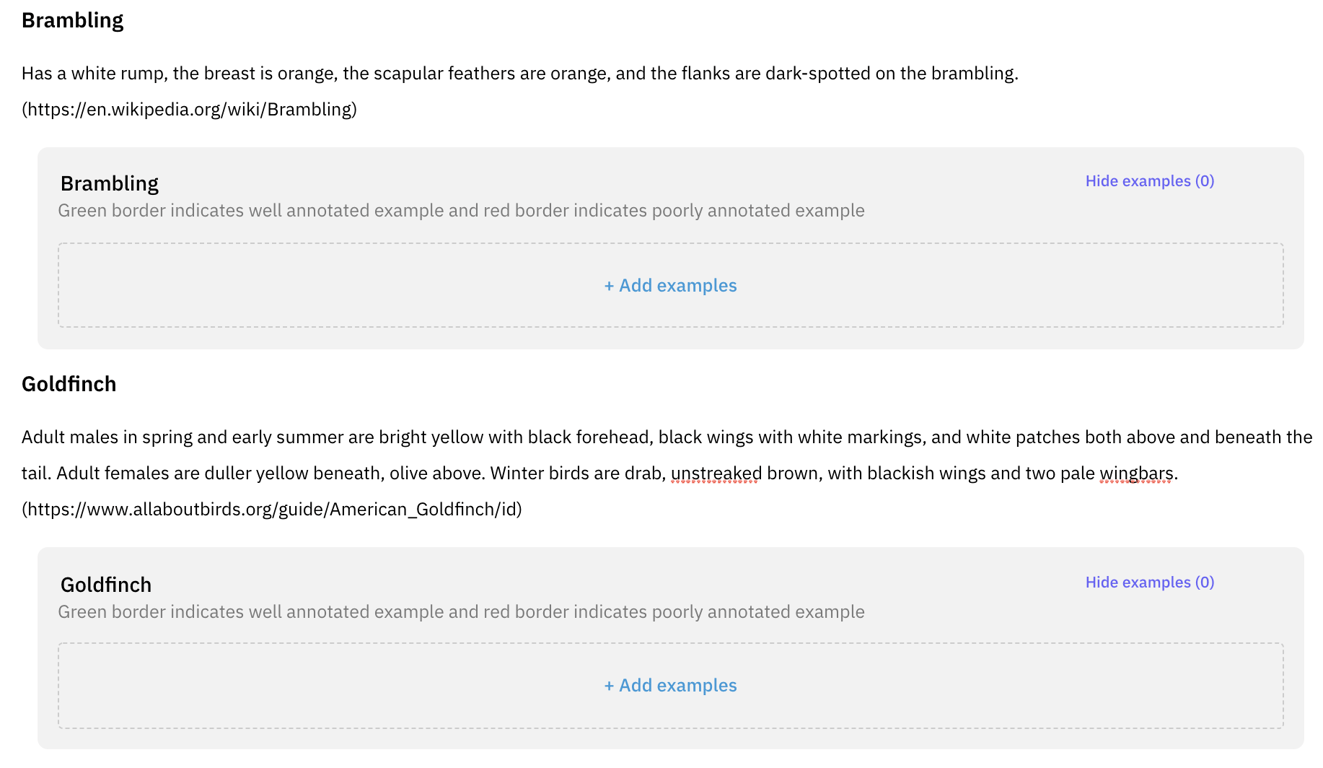 Brambling

Has a white rump, the breast is orange, the scapular feathers are orange, and the flanks are dark-spotted on the brambling.
(https://en.wikipedia.org/wiki/Brambling)

Brambling
Hide examples (0)
Green border indicates well annotated example and red border indicates poorly annotated example

+ Add examples

Goldfinch

Adult males in spring and early summer are bright yellow with black forehead, black wings with white markings, and white patches both above and beneath the tail. Adult females are duller yellow beneath, olive above. Winter birds are drab, unstreaked brown, with blackish wings and two pale wingbars.
(https://www.allaboutbirds.org/guide/American_Goldfinch/id)

Goldfinch
Hide examples (0)
Green border indicates well annotated example and red border indicates poorly annotated example

+ Add examples